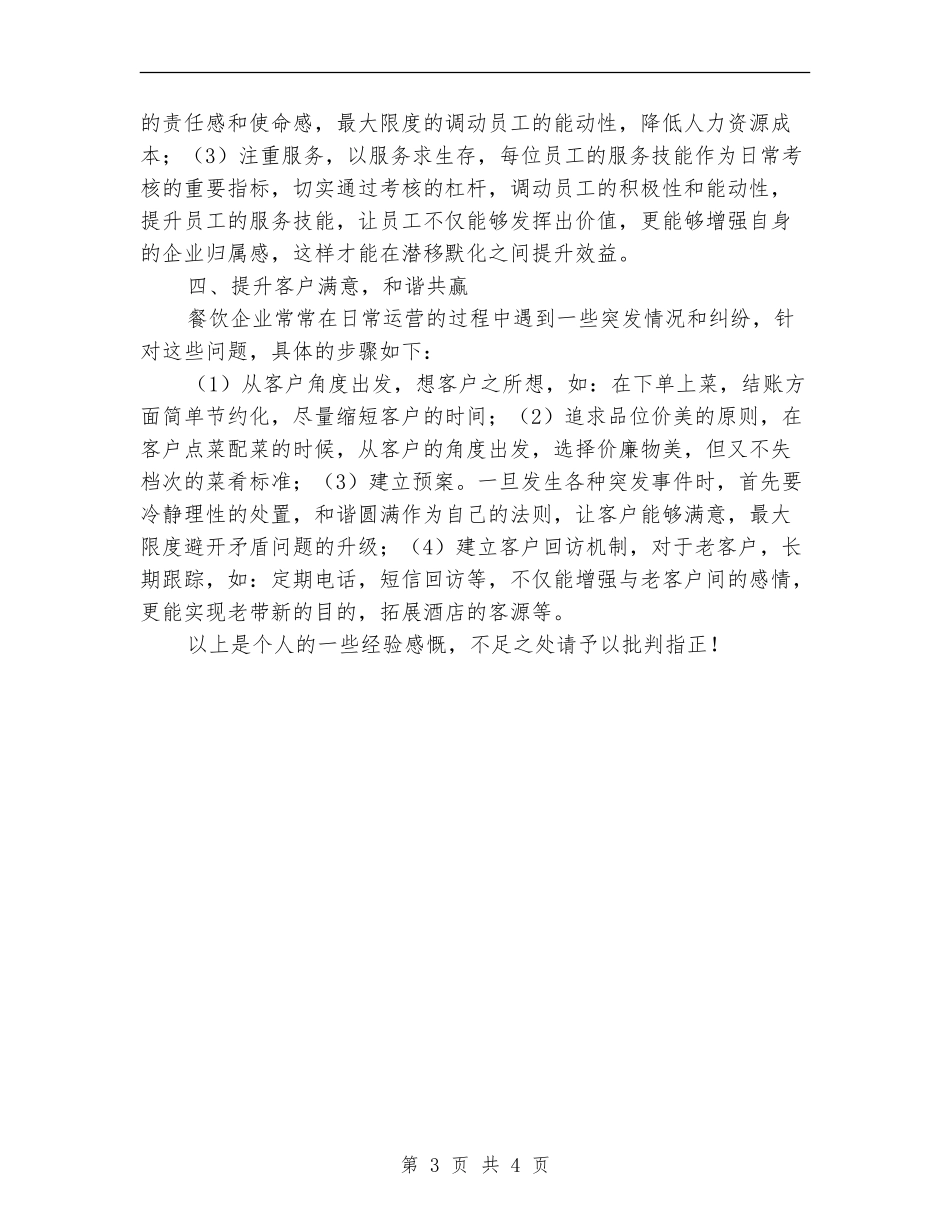 的责任感和使命感，最大限度的调动员工的能动性，降低人力资源成本；（3）注重服务，以服务求生存，每位员工的服务技能作为日常考核的重要指标，切实通过考核的杠杆，调动员工的积极性和能动性，提升员工的服务技能，让员工不仅能够发挥出价值，更能够增强自身的企业归属感，这样才能在潜移默化之间提升效益。

四、提升客户满意，和谐共赢

餐饮企业常常在日常运营的过程中遇到一些突发情况和纠纷，针对这些问题，具体的步骤如下：

（1）从客户角度出发，想客户之所想，如：在下单上菜，结账方面简单节约化，尽量缩短客户的时间；（2）追求品位价美的原则，在客户点菜配菜的时候，从客户的角度出发，选择价廉物美，但又不失档次的菜肴标准；（3）建立预案。一旦发生各种突发事件时，首先要冷静理性的处置，和谐圆满作为自己的法则，让客户能够满意，最大限度避开矛盾问题的升级；（4）建立客户回访机制，对于老客户，长期跟踪，如：定期电话，短信回访等，不仅能增强与老客户间的感情，更能实现老带新的目的，拓展酒店的客源等。

以上是个人的一些经验感慨，不足之处请予以批判指正！

第 3 页 共 4 页